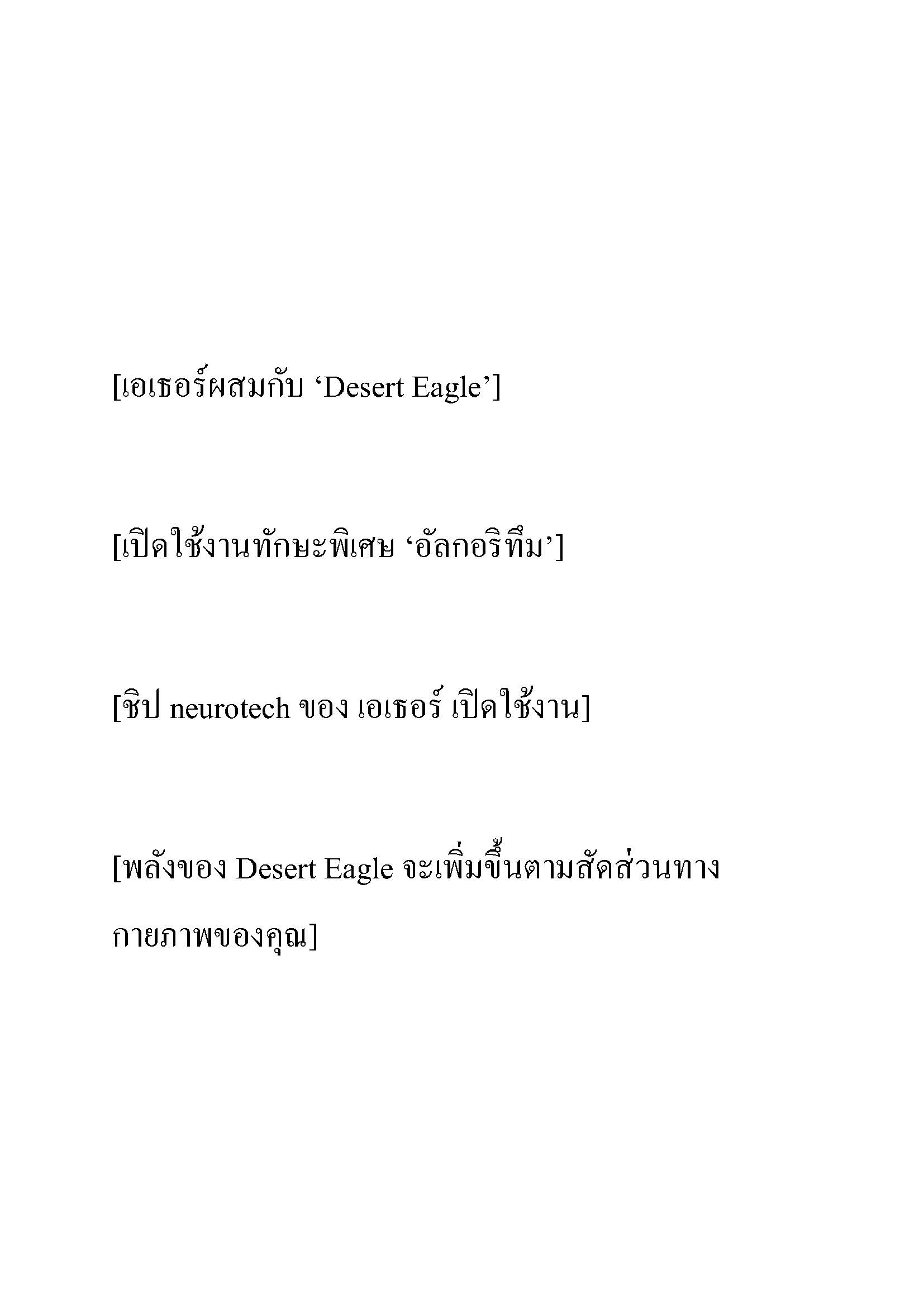 [เอเธอร์ผสมกับ ‘Desert Eagle’]

[เปิดใช้งานทักษะพิเศษ ‘อัลกอริทึม’]

[ชิป neurotech ของ เอเธอร์ เปิดใช้งาน]

[พลังของ Desert Eagle จะเพิ่มขึ้นตามสัดส่วนทางกายภาพของคุณ]